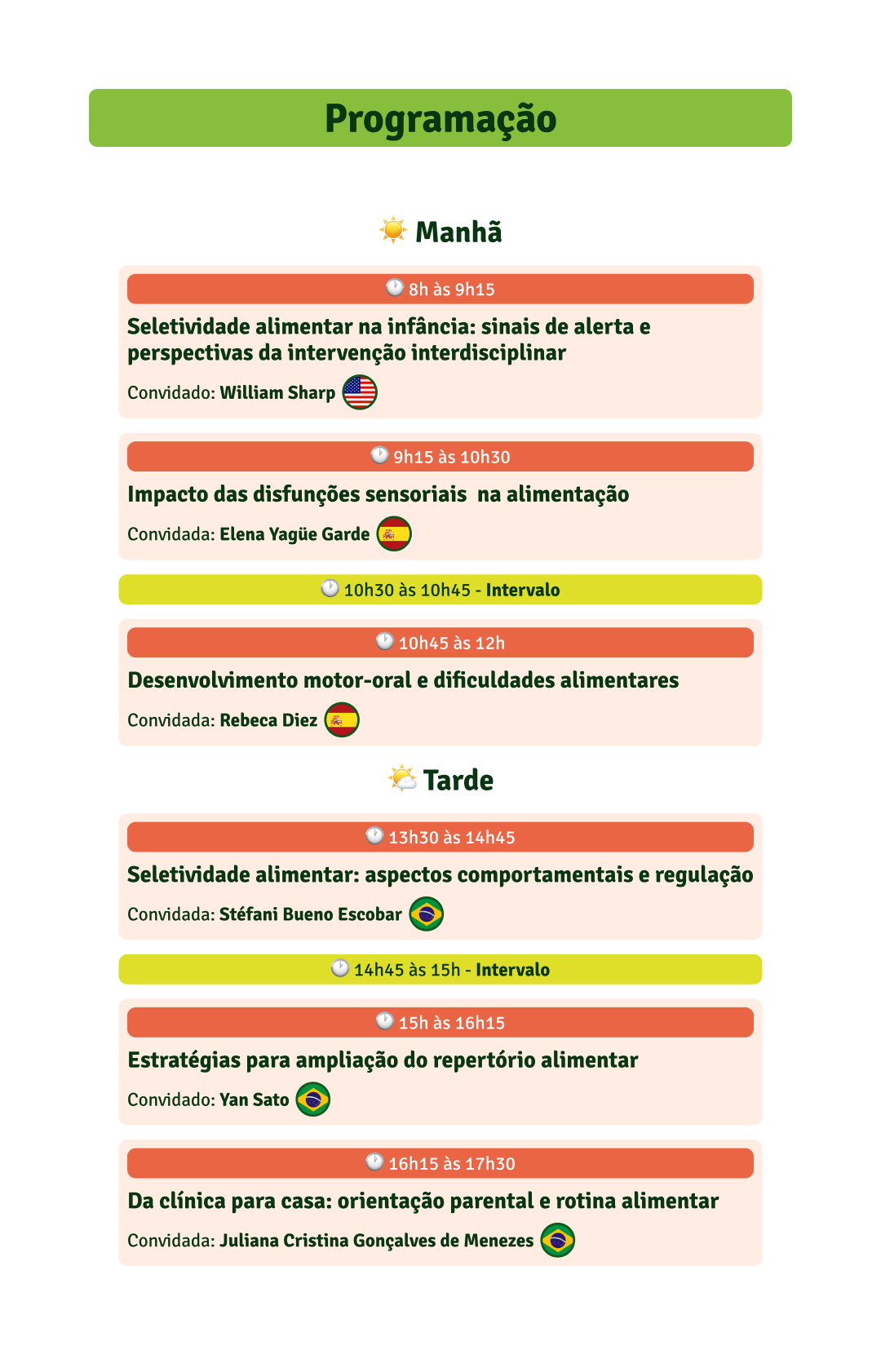 Programação

Manhã

8h às 9h15

Seletividade alimentar na infância: sinais de alerta e perspectivas da intervenção interdisciplinar

Convidado: William Sharp

9h15 às 10h30

Impacto das disfunções sensoriais  na alimentação

Convidada: Elena Yagüe Garde

10h30 às 10h45 - Intervalo

10h45 às 12h

Desenvolvimento motor-oral e dificuldades alimentares

Convidada: Rebeca Diez

Tarde

13h30 às 14h45

Seletividade alimentar: aspectos comportamentais e regulação

Convidada: Stéfani Bueno Escobar

14h45 às 15h - Intervalo

15h às 16h15

Estratégias para ampliação do repertório alimentar

Convidado: Yan Sato

16h15 às 17h30

Da clínica para casa: orientação parental e rotina alimentar

Convidada: Juliana Cristina Gonçalves de Menezes